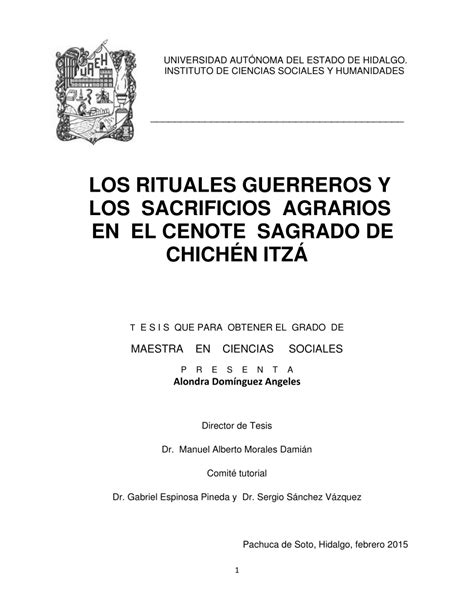 UAEH

UNIVERSIDAD AUTÓNOMA DEL ESTADO DE HIDALGO.
INSTITUTO DE CIENCIAS SOCIALES Y HUMANIDADES

LOS RITUALES GUERREROS Y LOS SACRIFICIOS AGRARIOS EN EL CENOTE SAGRADO DE CHICHÉN ITZÁ

T E S I S QUE PARA OBTENER EL GRADO DE

MAESTRA EN CIENCIAS SOCIALES

P R E S E N T A

Alondra Domínguez Angeles

Director de Tesis

Dr. Manuel Alberto Morales Damián

Comité tutorial

Dr. Gabriel Espinosa Pineda y Dr. Sergio Sánchez Vázquez

Pachuca de Soto, Hidalgo, febrero 2015

1